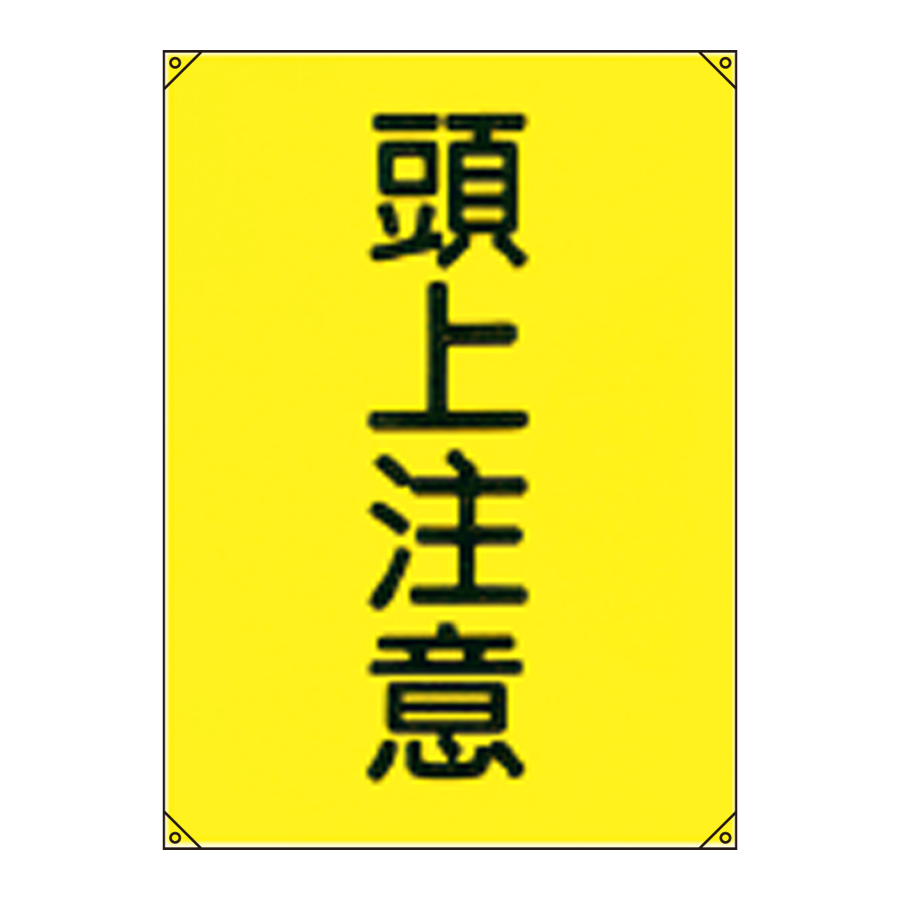 頭上注意